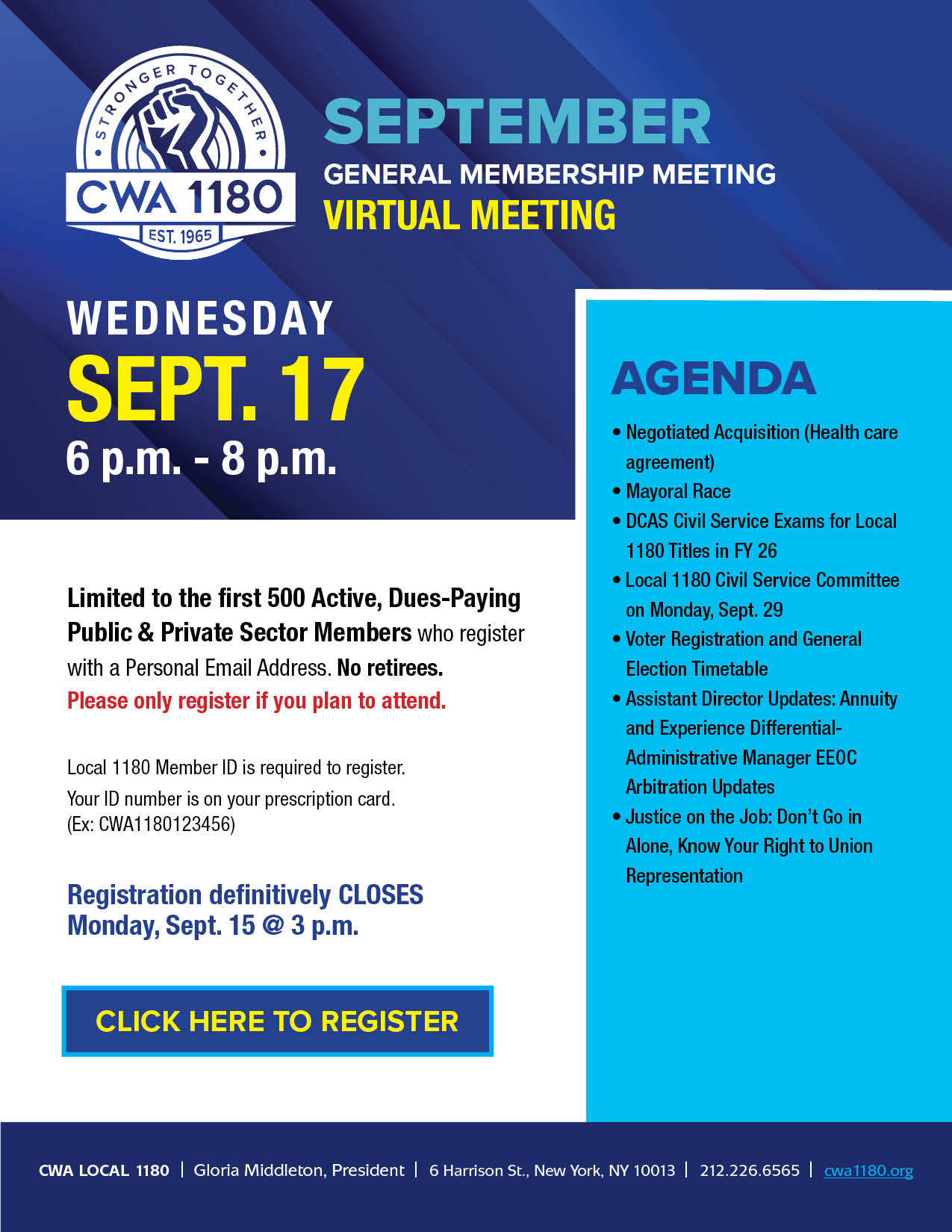 STRONGER TOGETHER
CWA 1180
EST. 1965

SEPTEMBER
GENERAL MEMBERSHIP MEETING
VIRTUAL MEETING

WEDNESDAY
SEPT. 17
6 p.m. - 8 p.m.

Limited to the first 500 Active, Dues-Paying Public & Private Sector Members who register with a Personal Email Address. No retirees.
Please only register if you plan to attend.

Local 1180 Member ID is required to register.
Your ID number is on your prescription card.
(Ex: CWA1180123456)

Registration definitively CLOSES
Monday, Sept. 15 @ 3 p.m.

CLICK HERE TO REGISTER

AGENDA
• Negotiated Acquisition (Health care agreement)
• Mayoral Race
• DCAS Civil Service Exams for Local 1180 Titles in FY 26
• Local 1180 Civil Service Committee on Monday, Sept. 29
• Voter Registration and General Election Timetable
• Assistant Director Updates: Annuity and Experience Differential-Administrative Manager EEOC Arbitration Updates
• Justice on the Job: Don't Go in Alone, Know Your Right to Union Representation

CWA LOCAL 1180 | Gloria Middleton, President | 6 Harrison St., New York, NY 10013 | 212.226.6565 | cwa1180.org